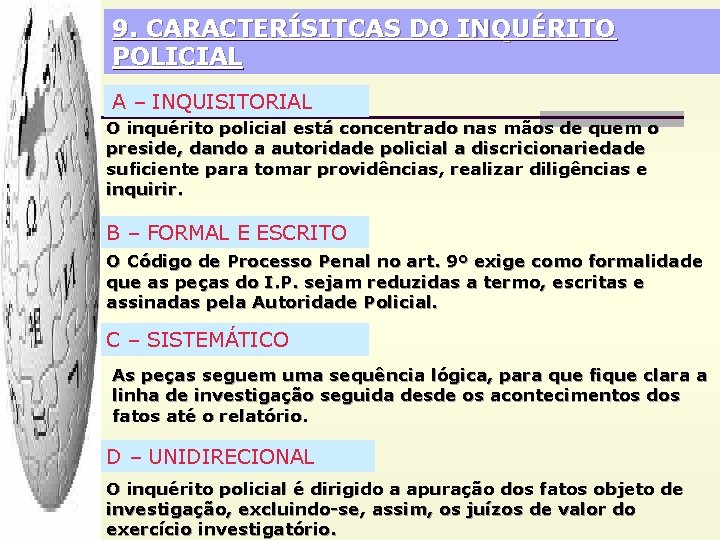 9. CARACTERÍSITCAS DO INQUÉRITO POLICIAL

A – INQUISITORIAL

O inquérito policial está concentrado nas mãos de quem o preside, dando a autoridade policial a discricionariedade suficiente para tomar providências, realizar diligências e inquirir.

B – FORMAL E ESCRITO

O Código de Processo Penal no art. 9º exige como formalidade que as peças do I.P. sejam reduzidas a termo, escritas e assinadas pela Autoridade Policial.

C – SISTEMÁTICO

As peças seguem uma sequência lógica, para que fique clara a linha de investigação seguida desde os acontecimentos dos fatos até o relatório.

D – UNIDIRECIONAL

O inquérito policial é dirigido a apuração dos fatos objeto de investigação, excluindo-se, assim, os juízos de valor do exercício investigatório.